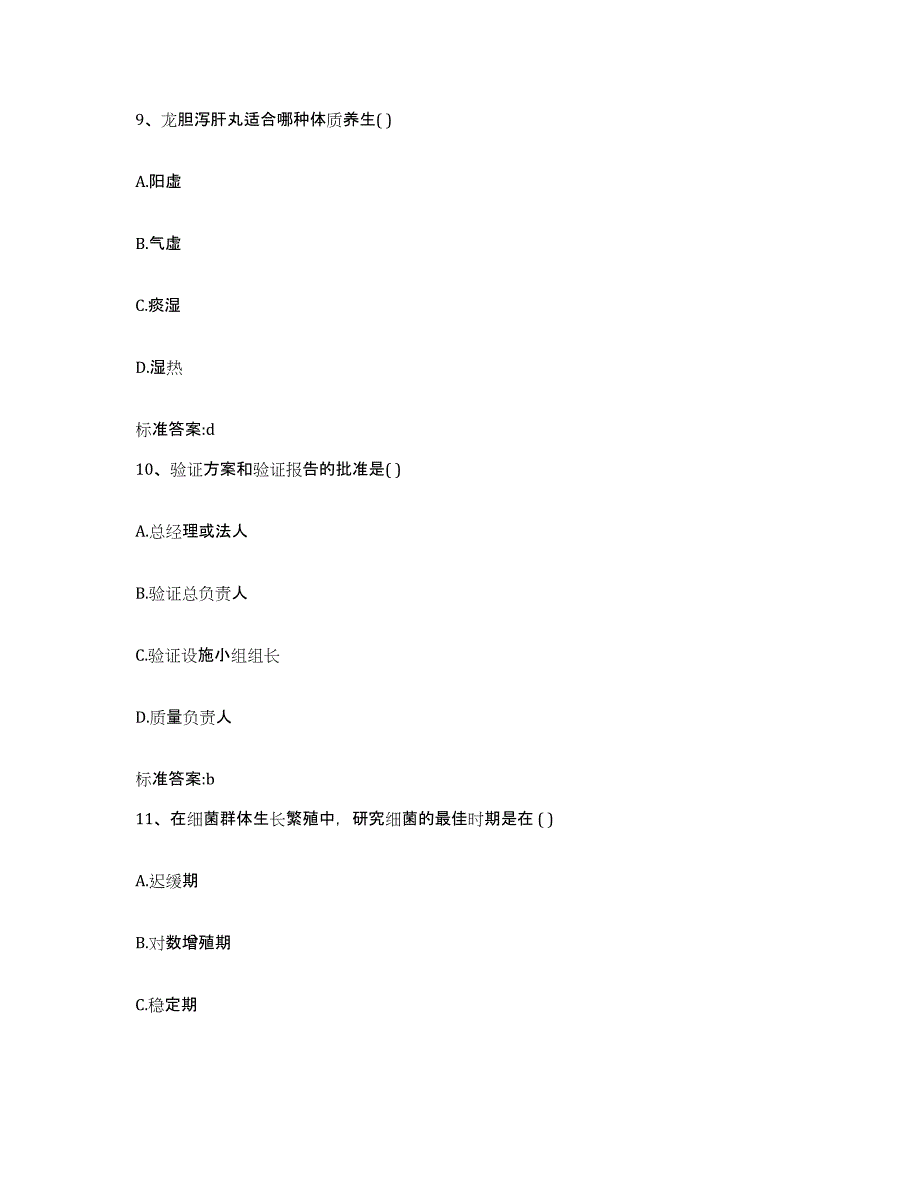 9、龙胆泻肝丸适合哪种体质养生( )

A.阳虚

B.气虚

C.痰湿

D.湿热

标准答案:d

10、验证方案和验证报告的批准是( )

A.总经理或法人

B.验证总负责人

C.验证设施小组组长

D.质量负责人

标准答案:b

11、在细菌群体生长繁殖中，研究细菌的最佳时期是在 ( )

A.迟缓期

B.对数增殖期

C.稳定期